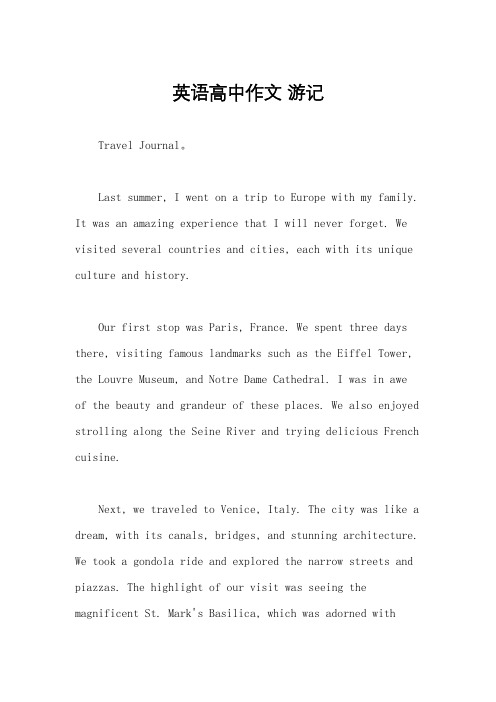 英语高中作文 游记

Travel Journal。

Last summer, I went on a trip to Europe with my family. It was an amazing experience that I will never forget. We visited several countries and cities, each with its unique culture and history.

Our first stop was Paris, France. We spent three days there, visiting famous landmarks such as the Eiffel Tower, the Louvre Museum, and Notre Dame Cathedral. I was in awe of the beauty and grandeur of these places. We also enjoyed strolling along the Seine River and trying delicious French cuisine.

Next, we traveled to Venice, Italy. The city was like a dream, with its canals, bridges, and stunning architecture. We took a gondola ride and explored the narrow streets and piazzas. The highlight of our visit was seeing the magnificent St. Mark's Basilica, which was adorned with